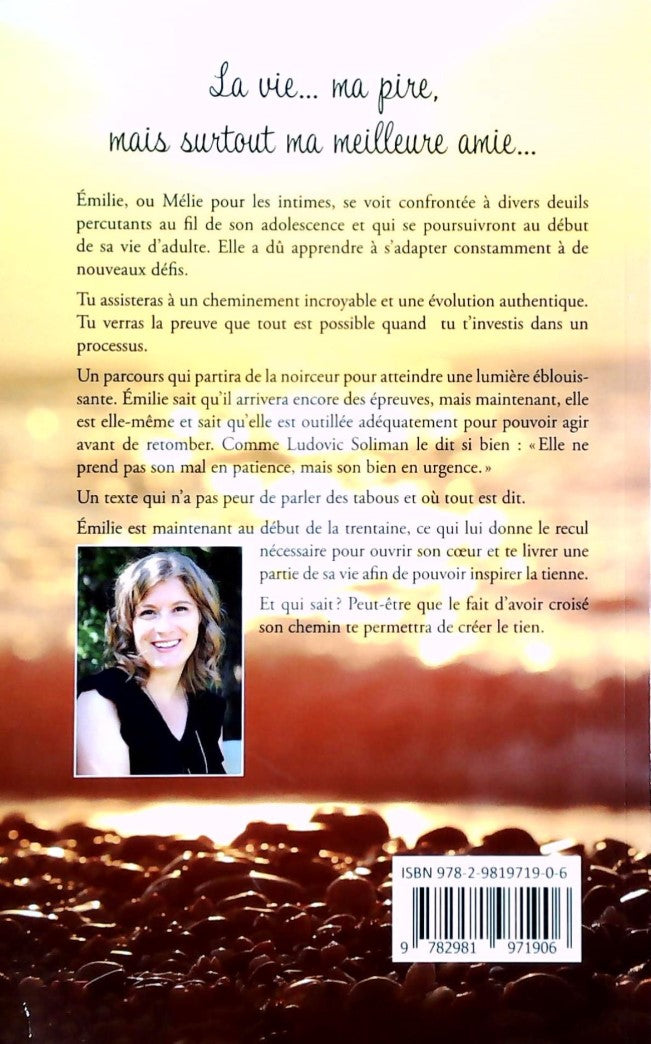 La vie… ma pire,
mais surtout ma meilleure amie…

Émilie, ou Mélie pour les intimes, se voit confrontée à divers deuils percutants au fil de son adolescence et qui se poursuivront au début de sa vie d'adulte. Elle a dû apprendre à s'adapter constamment à de nouveaux défis.

Tu assisteras à un cheminement incroyable et une évolution authentique. Tu verras la preuve que tout est possible quand tu t'investis dans un processus.

Un parcours qui partira de la noirceur pour atteindre une lumière éblouissante. Émilie sait qu'il arrivera encore des épreuves, mais maintenant, elle est elle-même et sait qu'elle est outillée adéquatement pour pouvoir agir avant de retomber. Comme Ludovic Soliman le dit si bien : « Elle ne prend pas son mal en patience, mais son bien en urgence. »

Un texte qui n'a pas peur de parler des tabous et où tout est dit.

Émilie est maintenant au début de la trentaine, ce qui lui donne le recul nécessaire pour ouvrir son cœur et te livrer une partie de sa vie afin de pouvoir inspirer la tienne.

Et qui sait ? Peut-être que le fait d'avoir croisé son chemin te permettra de créer le tien.

ISBN 978-2-9819719-0-6

9 782981 971906